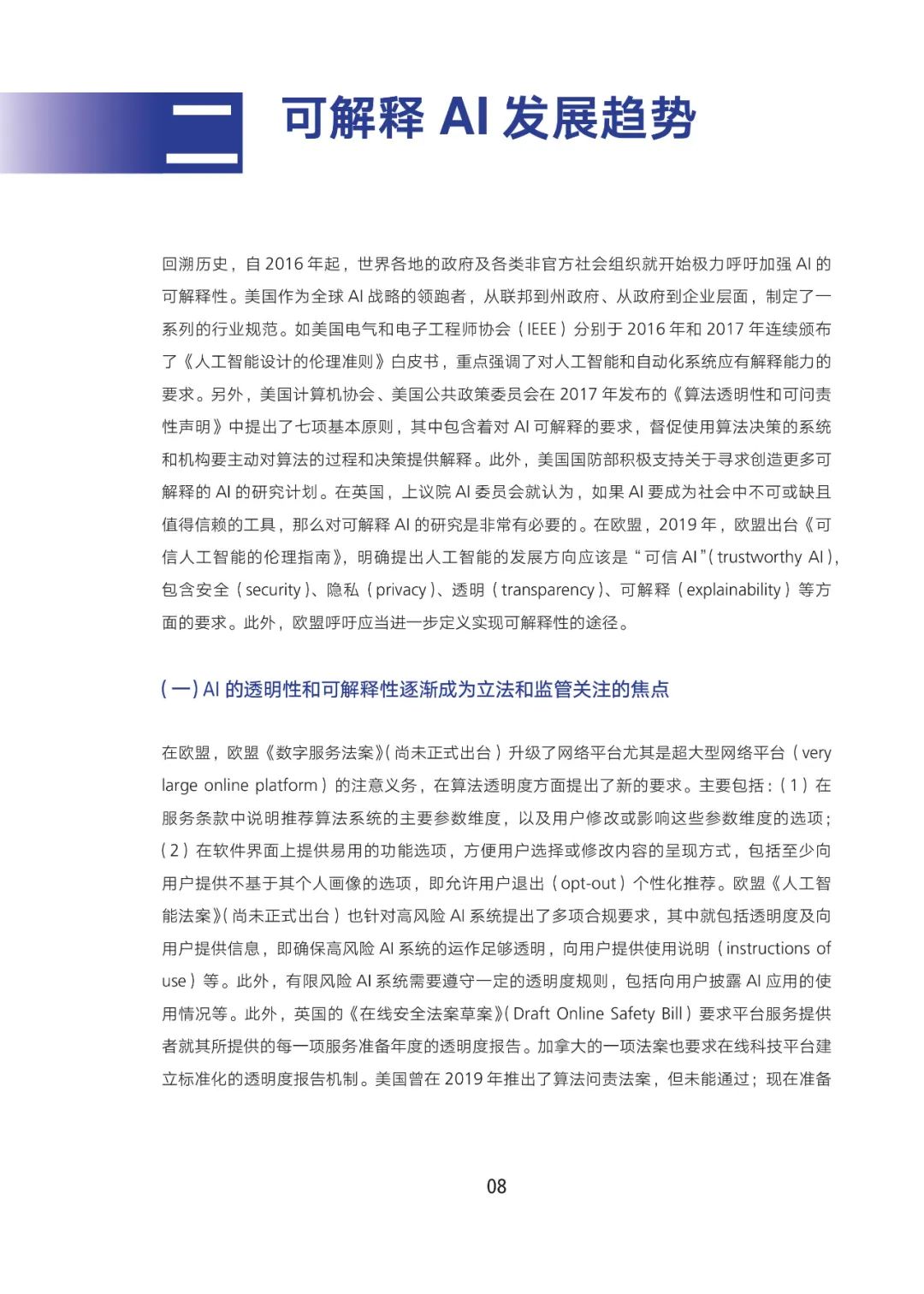 二 可解释 AI 发展趋势

回溯历史，自 2016 年起，世界各地的政府及各类非官方社会组织就开始极力呼吁加强 AI 的可解释性。美国作为全球 AI 战略的领跑者，从联邦到州政府、从政府到企业层面，制定了一系列的行业规范。如美国电气和电子工程师协会（IEEE）分别于 2016 年和 2017 年连续颁布了《人工智能设计的伦理准则》白皮书，重点强调了对人工智能和自动化系统应有解释能力的要求。另外，美国计算机协会、美国公共政策委员会在 2017 年发布的《算法透明性和可问责性声明》中提出了七项基本原则，其中包含着对 AI 可解释的要求，督促使用算法决策的系统和机构要主动对算法的过程和决策提供解释。此外，美国国防部积极支持关于寻求创造更多可解释的 AI 的研究计划。在英国，上议院 AI 委员会就认为，如果 AI 要成为社会中不可或缺且值得信赖的工具，那么对可解释 AI 的研究是非常有必要的。在欧盟，2019 年，欧盟出台《可信人工智能的伦理指南》，明确提出人工智能的发展方向应该是“可信 AI”（trustworthy AI），包含安全（security）、隐私（privacy）、透明（transparency）、可解释（explainability）等方面的要求。此外，欧盟呼吁应当进一步定义实现可解释性的途径。

（一）AI 的透明性和可解释性逐渐成为立法和监管关注的焦点

在欧盟，欧盟《数字服务法案》（尚未正式出台）升级了网络平台尤其是超大型网络平台（very large online platform）的注意义务，在算法透明度方面提出了新的要求。主要包括：（1）在服务条款中说明推荐算法系统的主要参数维度，以及用户修改或影响这些参数维度的选项；（2）在软件界面上提供易用的功能选项，方便用户选择或修改内容的呈现方式，包括至少向用户提供不基于其个人画像的选项，即允许用户退出（opt-out）个性化推荐。欧盟《人工智能法案》（尚未正式出台）也针对高风险 AI 系统提出了多项合规要求，其中就包括透明度及向用户提供信息，即确保高风险 AI 系统的运作足够透明，向用户提供使用说明（instructions of use）等。此外，有限风险 AI 系统需要遵守一定的透明度规则，包括向用户披露 AI 应用的使用情况等。此外，英国的《在线安全法案草案》（Draft Online Safety Bill）要求平台服务提供者就其所提供的每一项服务准备年度的透明度报告。加拿大的一项法案也要求在线科技平台建立标准化的透明度报告机制。美国曾在 2019 年推出了算法问责法案，但未能通过；现在准备

08